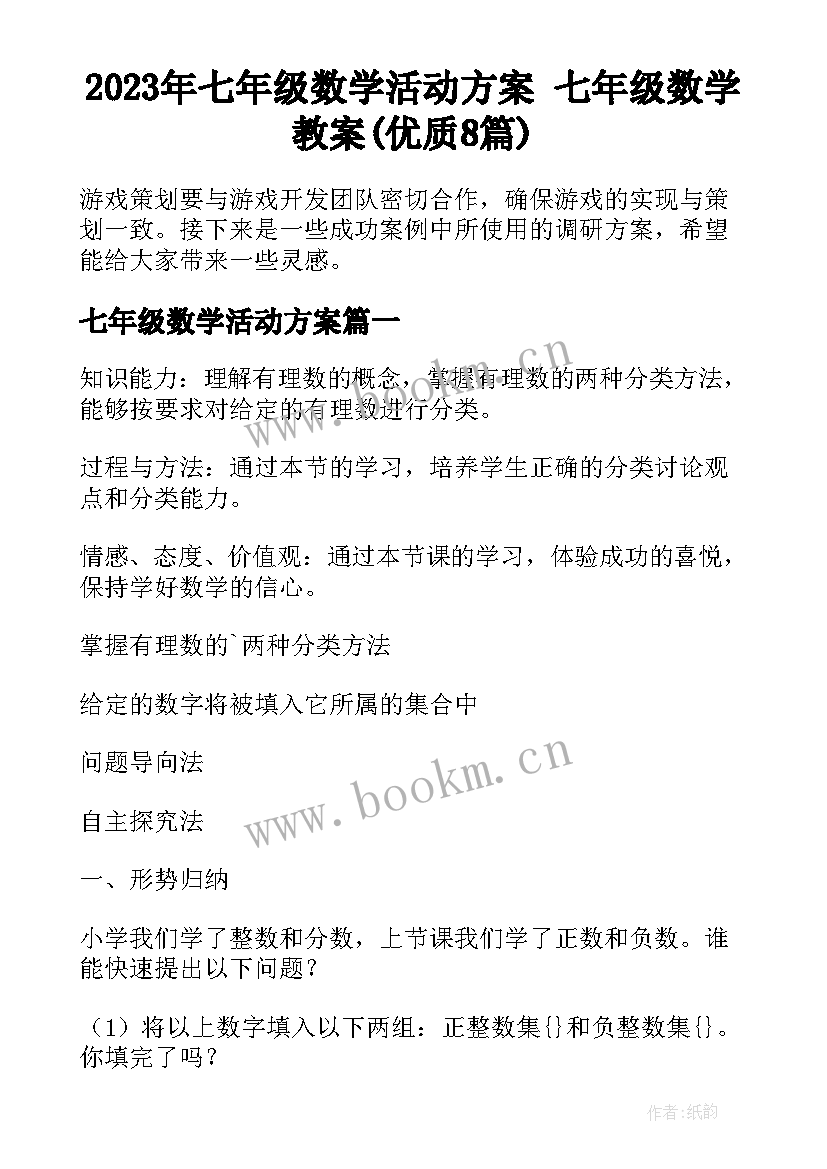 2023年七年级数学活动方案 七年级数学教案(优质8篇)

游戏策划要与游戏开发团队密切合作，确保游戏的实现与策划一致。接下来是一些成功案例中所使用的调研方案，希望能给大家带来一些灵感。

七年级数学活动方案篇一

知识能力：理解有理数的概念，掌握有理数的两种分类方法，能够按要求对给定的有理数进行分类。

过程与方法：通过本节的学习，培养学生正确的分类讨论观点和分类能力。

情感、态度、价值观：通过本节课的学习，体验成功的喜悦，保持学好数学的信心。

掌握有理数的`两种分类方法

给定的数字将被填入它所属的集合中

问题导向法

自主探究法

一、形势归纳

小学我们学了整数和分数，上节课我们学了正数和负数。谁能快速提出以下问题？

（1）将以上数字填入以下两组：正整数集{}和负整数集{}。你填完了吗？

www.bookm.cn

www.bookm.cn

作者:纸韵